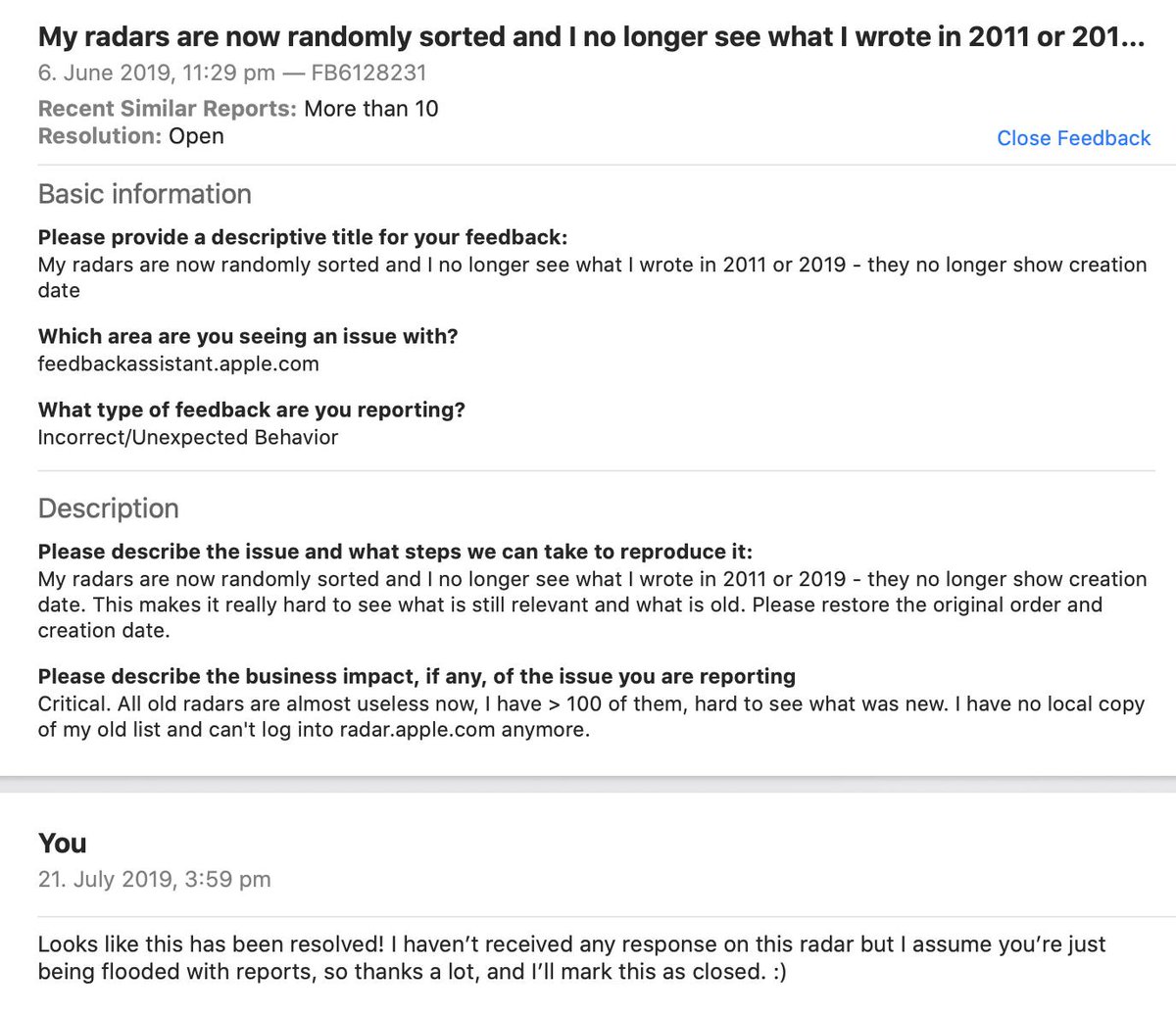 My radars are now randomly sorted and I no longer see what I wrote in 2011 or 201...
6. June 2019, 11:29 pm — FB6128231
Recent Similar Reports: More than 10
Resolution: Open
Close Feedback

Basic information

Please provide a descriptive title for your feedback:
My radars are now randomly sorted and I no longer see what I wrote in 2011 or 2019 - they no longer show creation date

Which area are you seeing an issue with?
feedbackassistant.apple.com

What type of feedback are you reporting?
Incorrect/Unexpected Behavior

Description

Please describe the issue and what steps we can take to reproduce it:
My radars are now randomly sorted and I no longer see what I wrote in 2011 or 2019 - they no longer show creation date. This makes it really hard to see what is still relevant and what is old. Please restore the original order and creation date.

Please describe the business impact, if any, of the issue you are reporting
Critical. All old radars are almost useless now, I have > 100 of them, hard to see what was new. I have no local copy of my old list and can't log into radar.apple.com anymore.

You
21. July 2019, 3:59 pm

Looks like this has been resolved! I haven't received any response on this radar but I assume you're just being flooded with reports, so thanks a lot, and I'll mark this as closed. :)